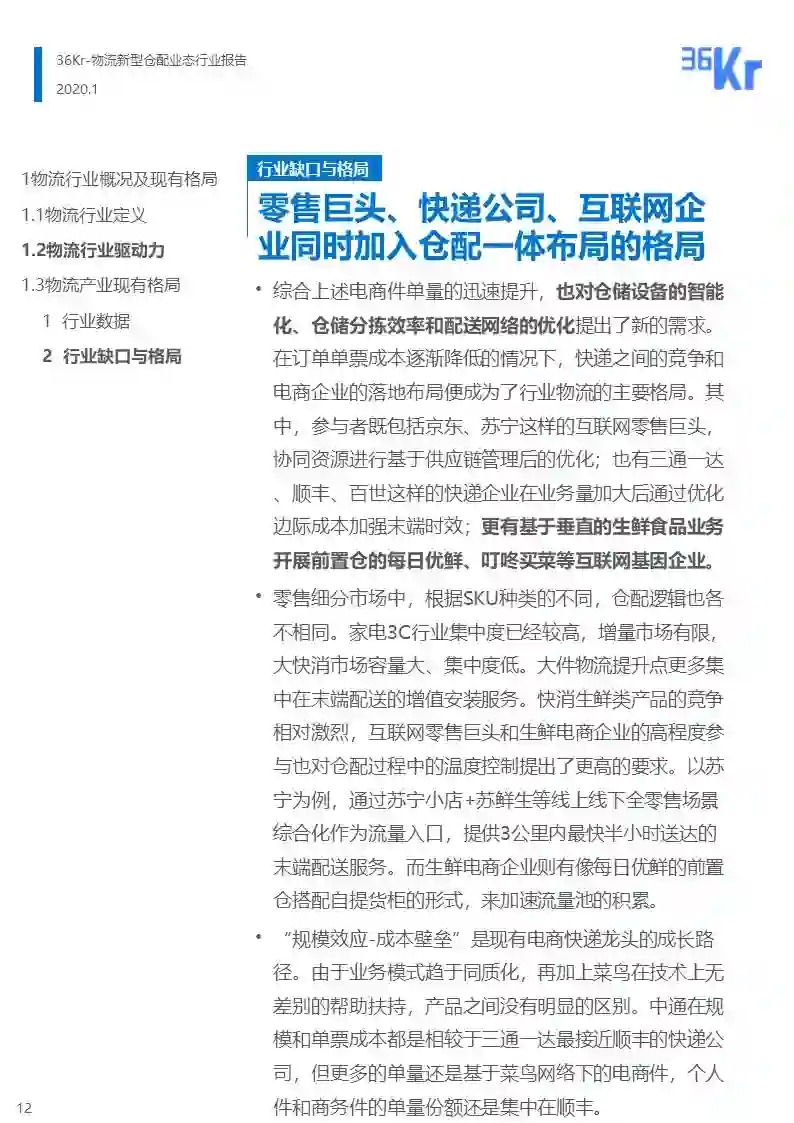 36Kr-物流新型仓配业态行业报告
2020.1

36Kr

1物流行业概况及现有格局
1.1物流行业定义
1.2物流行业驱动力
1.3物流产业现有格局
1 行业数据
2 行业缺口与格局

行业缺口与格局

零售巨头、快递公司、互联网企业同时加入仓配一体布局的格局

• 综合上述电商件单量的迅速提升，也对仓储设备的智能化、仓储分拣效率和配送网络的优化提出了新的需求。在订单单票成本逐渐降低的情况下，快递之间的竞争和电商企业的落地布局便成为了行业物流的主要格局。其中，参与者既包括京东、苏宁这样的互联网零售巨头，协同资源进行基于供应链管理后的优化；也有三通一达、顺丰、百世这样的快递企业在业务量加大后通过优化边际成本加强末端时效；更有基于垂直的生鲜食品业务开展前置仓的每日优鲜、叮咚买菜等互联网基因企业。

• 零售细分市场中，根据SKU种类的不同，仓配逻辑也各不相同。家电3C行业集中度已经较高，增量市场有限，大快消市场容量大、集中度低。大件物流提升点更多集中在末端配送的增值安装服务。快消生鲜类产品的竞争相对激烈，互联网零售巨头和生鲜电商企业的高程度参与也对仓配过程中的温度控制提出了更高的要求。以苏宁为例，通过苏宁小店+苏鲜生等线上线下全零售场景综合化作为流量入口，提供3公里内最快半小时送达的末端配送服务。而生鲜电商企业则有像每日优鲜的前置仓搭配自提货柜的形式，来加速流量池的积累。

• “规模效应-成本壁垒”是现有电商快递龙头的成长路径。由于业务模式趋于同质化，再加上菜鸟在技术上无差别的帮助扶持，产品之间没有明显的区别。中通在规模和单票成本都是相较于三通一达最接近顺丰的快递公司，但更多的单量还是基于菜鸟网络下的电商件，个人件和商务件的单量份额还是集中在顺丰。

12